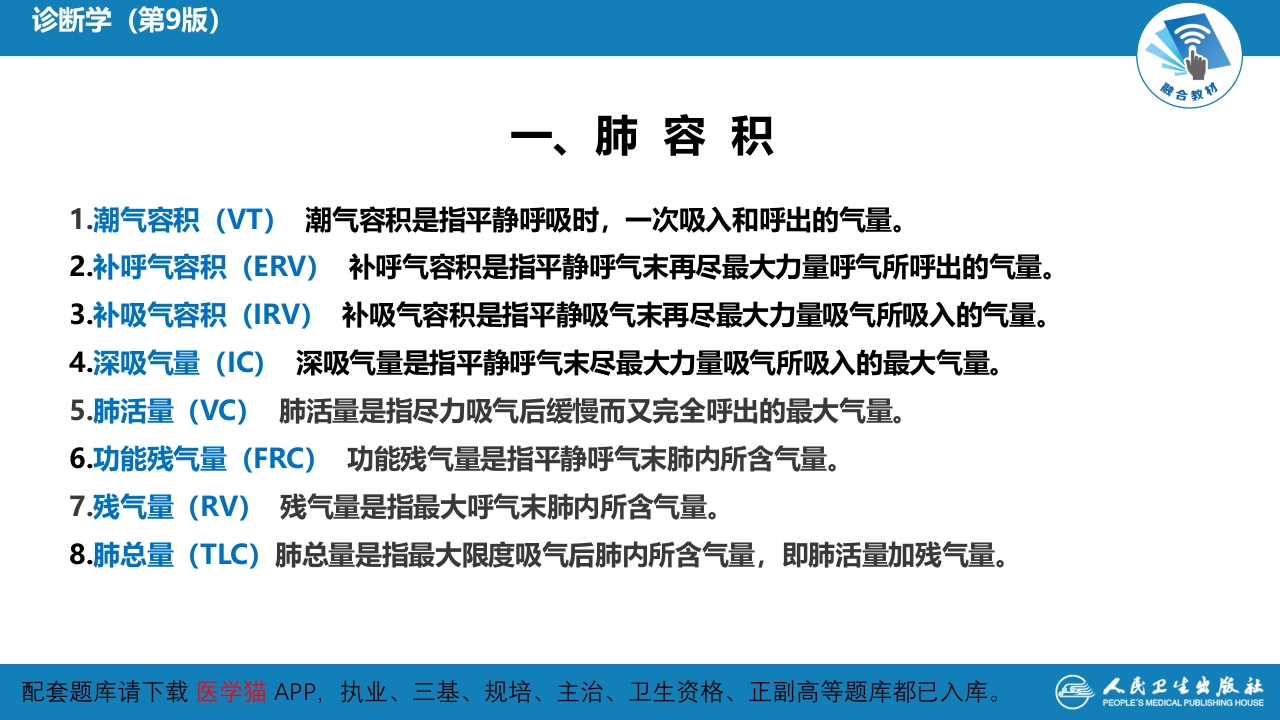 诊断学（第9版）

融合教材

一、肺 容 积

1.潮气容积（VT） 潮气容积是指平静呼吸时，一次吸入和呼出的气量。

2.补呼气容积（ERV） 补呼气容积是指平静呼气末再尽最大力量呼气所呼出的气量。

3.补吸气容积（IRV） 补吸气容积是指平静吸气末再尽最大力量吸气所吸入的气量。

4.深吸气量（IC） 深吸气量是指平静呼气末尽最大力量吸气所吸入的最大气量。

5.肺活量（VC） 肺活量是指尽力吸气后缓慢而又完全呼出的最大气量。

6.功能残气量（FRC） 功能残气量是指平静呼气末肺内所含气量。

7.残气量（RV） 残气量是指最大呼气末肺内所含气量。

8.肺总量（TLC）肺总量是指最大限度吸气后肺内所含气量，即肺活量加残气量。

配套题库请下载 医学猫 APP，执业、三基、规培、主治、卫生资格、正副高等题库都已入库。

人民卫生出版社
PEOPLE'S MEDICAL PUBLISHING HOUSE